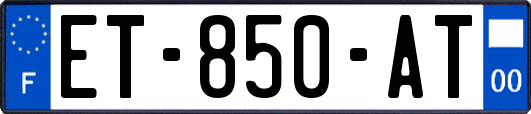 F
ET-850-AT
00